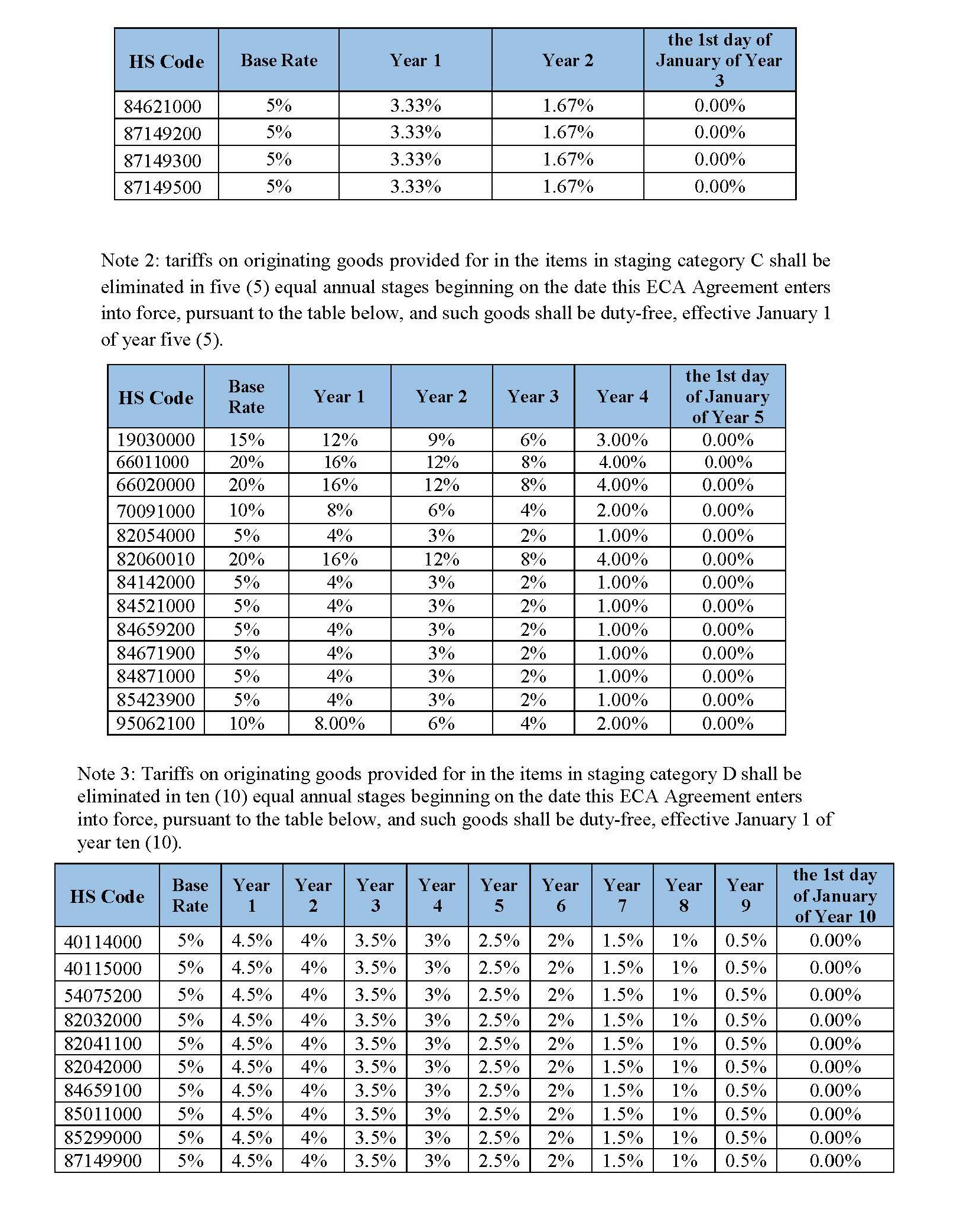 | HS Code | Base Rate | Year 1 | Year 2 | the 1st day of January of Year 3 |
|---|---|---|---|---|
| 84621000 | 5% | 3.33% | 1.67% | 0.00% |
| 87149200 | 5% | 3.33% | 1.67% | 0.00% |
| 87149300 | 5% | 3.33% | 1.67% | 0.00% |
| 87149500 | 5% | 3.33% | 1.67% | 0.00% |

Note 2: tariffs on originating goods provided for in the items in staging category C shall be eliminated in five (5) equal annual stages beginning on the date this ECA Agreement enters into force, pursuant to the table below, and such goods shall be duty-free, effective January 1 of year five (5).

| HS Code | Base Rate | Year 1 | Year 2 | Year 3 | Year 4 | the 1st day of January of Year 5 |
|---|---|---|---|---|---|---|
| 19030000 | 15% | 12% | 9% | 6% | 3.00% | 0.00% |
| 66011000 | 20% | 16% | 12% | 8% | 4.00% | 0.00% |
| 66020000 | 20% | 16% | 12% | 8% | 4.00% | 0.00% |
| 70091000 | 10% | 8% | 6% | 4% | 2.00% | 0.00% |
| 82054000 | 5% | 4% | 3% | 2% | 1.00% | 0.00% |
| 82060010 | 20% | 16% | 12% | 8% | 4.00% | 0.00% |
| 84142000 | 5% | 4% | 3% | 2% | 1.00% | 0.00% |
| 84521000 | 5% | 4% | 3% | 2% | 1.00% | 0.00% |
| 84659200 | 5% | 4% | 3% | 2% | 1.00% | 0.00% |
| 84671900 | 5% | 4% | 3% | 2% | 1.00% | 0.00% |
| 84871000 | 5% | 4% | 3% | 2% | 1.00% | 0.00% |
| 85423900 | 5% | 4% | 3% | 2% | 1.00% | 0.00% |
| 95062100 | 10% | 8.00% | 6% | 4% | 2.00% | 0.00% |

Note 3: Tariffs on originating goods provided for in the items in staging category D shall be eliminated in ten (10) equal annual stages beginning on the date this ECA Agreement enters into force, pursuant to the table below, and such goods shall be duty-free, effective January 1 of year ten (10).

| HS Code | Base Rate | Year 1 | Year 2 | Year 3 | Year 4 | Year 5 | Year 6 | Year 7 | Year 8 | Year 9 | the 1st day of January of Year 10 |
|---|---|---|---|---|---|---|---|---|---|---|---|
| 40114000 | 5% | 4.5% | 4% | 3.5% | 3% | 2.5% | 2% | 1.5% | 1% | 0.5% | 0.00% |
| 40115000 | 5% | 4.5% | 4% | 3.5% | 3% | 2.5% | 2% | 1.5% | 1% | 0.5% | 0.00% |
| 54075200 | 5% | 4.5% | 4% | 3.5% | 3% | 2.5% | 2% | 1.5% | 1% | 0.5% | 0.00% |
| 82032000 | 5% | 4.5% | 4% | 3.5% | 3% | 2.5% | 2% | 1.5% | 1% | 0.5% | 0.00% |
| 82041100 | 5% | 4.5% | 4% | 3.5% | 3% | 2.5% | 2% | 1.5% | 1% | 0.5% | 0.00% |
| 82042000 | 5% | 4.5% | 4% | 3.5% | 3% | 2.5% | 2% | 1.5% | 1% | 0.5% | 0.00% |
| 84659100 | 5% | 4.5% | 4% | 3.5% | 3% | 2.5% | 2% | 1.5% | 1% | 0.5% | 0.00% |
| 85011000 | 5% | 4.5% | 4% | 3.5% | 3% | 2.5% | 2% | 1.5% | 1% | 0.5% | 0.00% |
| 85299000 | 5% | 4.5% | 4% | 3.5% | 3% | 2.5% | 2% | 1.5% | 1% | 0.5% | 0.00% |
| 87149900 | 5% | 4.5% | 4% | 3.5% | 3% | 2.5% | 2% | 1.5% | 1% | 0.5% | 0.00% |